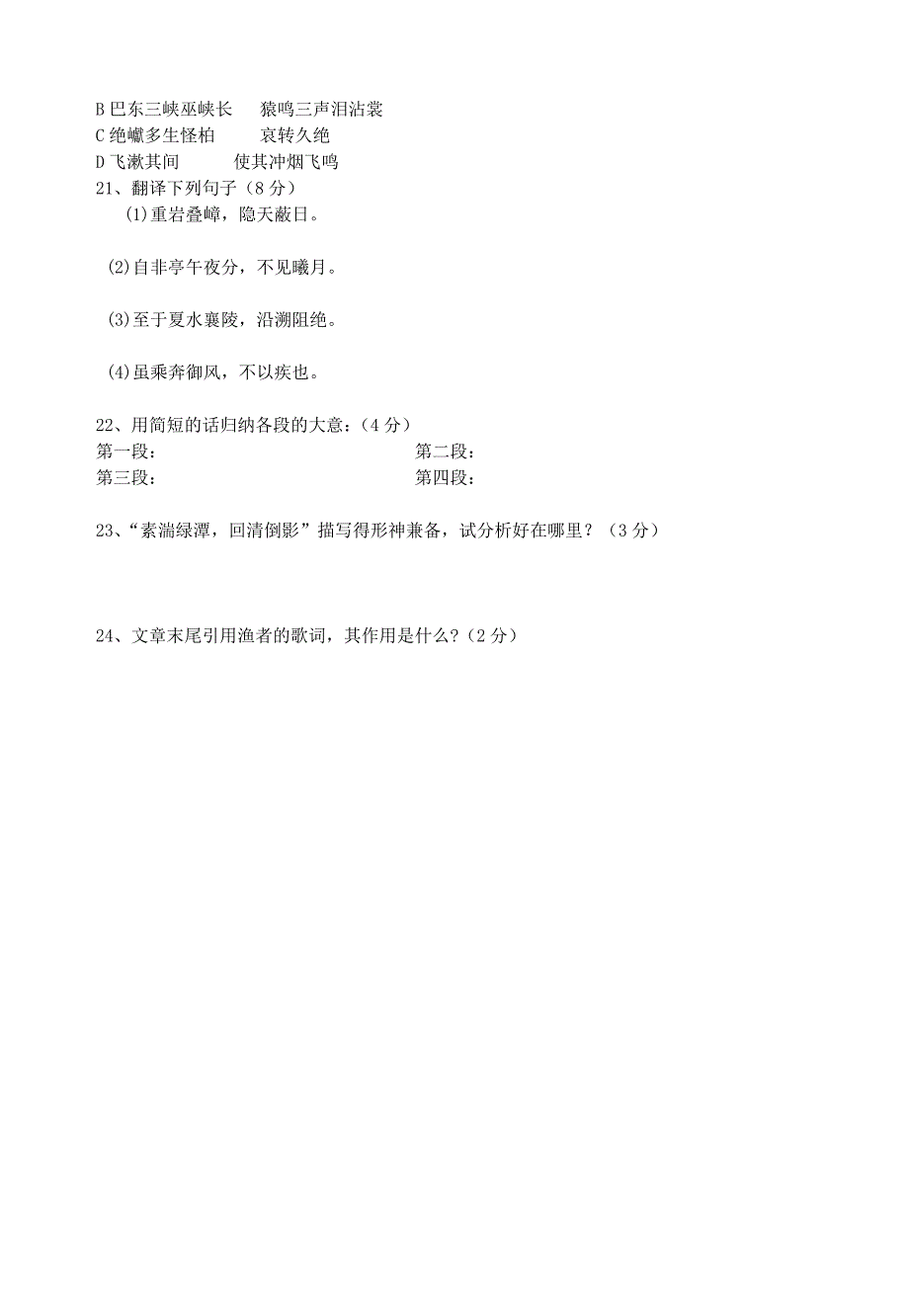 B 巴东三峡巫峡长　　猿鸣三声泪沾裳
C 绝巘多生怪柏　　哀转久绝
D 飞漱其间　　使其冲烟飞鸣
21、翻译下列句子（8 分）
(1)重岩叠嶂，隐天蔽日。

(2)自非亭午夜分，不见曦月。

(3)至于夏水襄陵，沿溯阻绝。

(4)虽乘奔御风，不以疾也。

22、用简短的话归纳各段的大意：(4 分)
第一段：　　第二段：
第三段：　　第四段：

23、“素湍绿潭，回清倒影”描写得形神兼备，试分析好在哪里？（3 分）

24、文章末尾引用渔者的歌词，其作用是什么？(2 分)